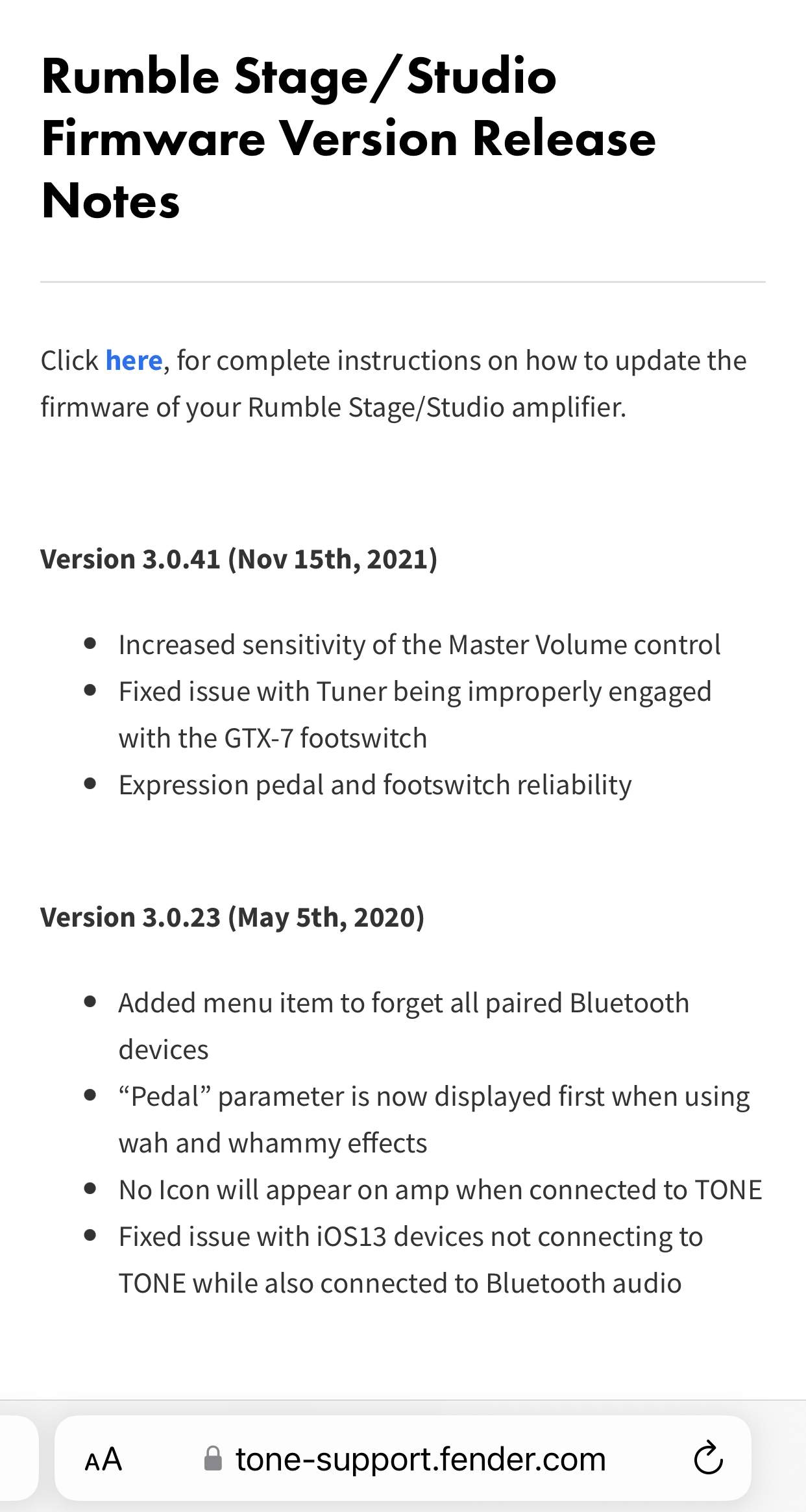 Rumble Stage/Studio Firmware Version Release Notes

Click here, for complete instructions on how to update the firmware of your Rumble Stage/Studio amplifier.

Version 3.0.41 (Nov 15th, 2021)

- Increased sensitivity of the Master Volume control
- Fixed issue with Tuner being improperly engaged with the GTX-7 footswitch
- Expression pedal and footswitch reliability

Version 3.0.23 (May 5th, 2020)

- Added menu item to forget all paired Bluetooth devices
- “Pedal” parameter is now displayed first when using wah and whammy effects
- No Icon will appear on amp when connected to TONE
- Fixed issue with iOS13 devices not connecting to TONE while also connected to Bluetooth audio

AA tone-support.fender.com